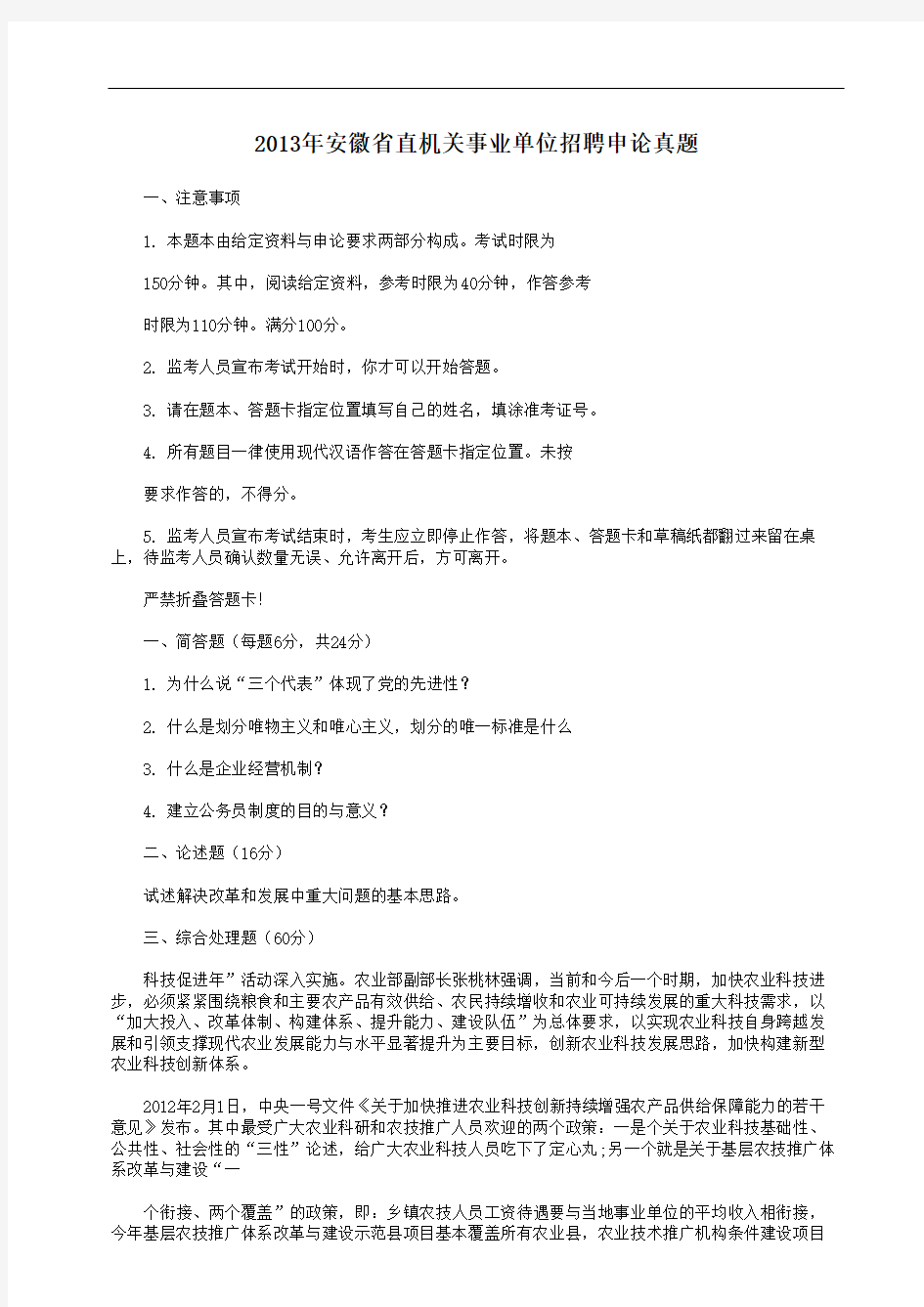 2013年安徽省直机关事业单位招聘申论真题

一、注意事项

1. 本题本由给定资料与申论要求两部分构成。考试时限为

150分钟。其中，阅读给定资料，参考时限为40分钟，作答参考

时限为110分钟。满分100分。

2. 监考人员宣布考试开始时，你才可以开始答题。

3. 请在题本、答题卡指定位置填写自己的姓名，填涂准考证号。

4. 所有题目一律使用现代汉语作答在答题卡指定位置。未按

要求作答的，不得分。

5. 监考人员宣布考试结束时，考生应立即停止作答，将题本、答题卡和草稿纸都翻过来留在桌上，待监考人员确认数量无误、允许离开后，方可离开。

严禁折叠答题卡!

一、简答题（每题6分，共24分）

1. 为什么说“三个代表”体现了党的先进性？

2. 什么是划分唯物主义和唯心主义，划分的唯一标准是什么

3. 什么是企业经营机制？

4. 建立公务员制度的目的与意义？

二、论述题（16分）

试述解决改革和发展中重大问题的基本思路。

三、综合处理题（60分）

科技促进年”活动深入实施。农业部副部长张桃林强调，当前和今后一个时期，加快农业科技进步，必须紧紧围绕粮食和主要农产品有效供给、农民持续增收和农业可持续发展的重大科技需求，以“加大投入、改革体制、构建体系、提升能力、建设队伍”为总体要求，以实现农业科技自身跨越发展和引领支撑现代农业发展能力与水平显著提升为主要目标，创新农业科技发展思路，加快构建新型农业科技创新体系。

2012年2月1日，中央一号文件《关于加快推进农业科技创新持续增强农产品供给保障能力的若干意见》发布。其中最受广大农业科研和农技推广人员欢迎的两个政策：一是个关于农业科技基础性、公共性、社会性的“三性”论述，给广大农业科技人员吃下了定心丸;另一个就是关于基层农技推广体系改革与建设“一

个衔接、两个覆盖”的政策，即：乡镇农技人员工资待遇要与当地事业单位的平均收入相衔接，今年基层农技推广体系改革与建设示范县项目基本覆盖所有农业县，农业技术推广机构条件建设项目